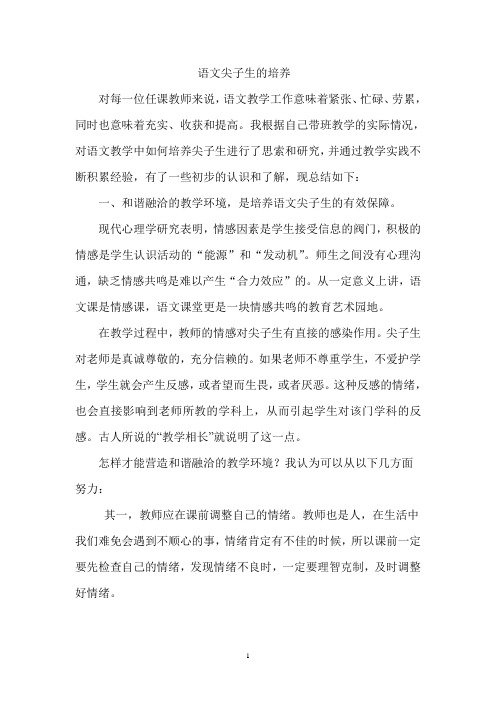 语文尖子生的培养

对每一位任课教师来说，语文教学工作意味着紧张、忙碌、劳累，同时也意味着充实、收获和提高。我根据自己带班教学的实际情况，对语文教学中如何培养尖子生进行了思索和研究，并通过教学实践不断积累经验，有了一些初步的认识和了解，现总结如下：

一、和谐融洽的教学环境，是培养语文尖子生的有效保障。

现代心理学研究表明，情感因素是学生接受信息的阀门，积极的情感是学生认识活动的“能源”和“发动机”。师生之间没有心理沟通，缺乏情感共鸣是难以产生“合力效应”的。从一定意义上讲，语文课是情感课，语文课堂更是一块情感共鸣的教育艺术园地。

在教学过程中，教师的情感对尖子生有直接的感染作用。尖子生对老师是真诚尊敬的，充分信赖的。如果老师不尊重学生，不爱护学生，学生就会产生反感，或者望而生畏，或者厌恶。这种反感的情绪，也会直接影响到老师所教的学科上，从而引起学生对该门学科的反感。古人所说的“教学相长”就说明了这一点。

怎样才能营造和谐融洽的教学环境？我认为可以从以下几方面努力：

其一，教师应在课前调整自己的情绪。教师也是人，在生活中我们难免会遇到不顺心的事，情绪肯定有不佳的时候，所以课前一定要先检查自己的情绪，发现情绪不良时，一定要理智克制，及时调整好情绪。

1